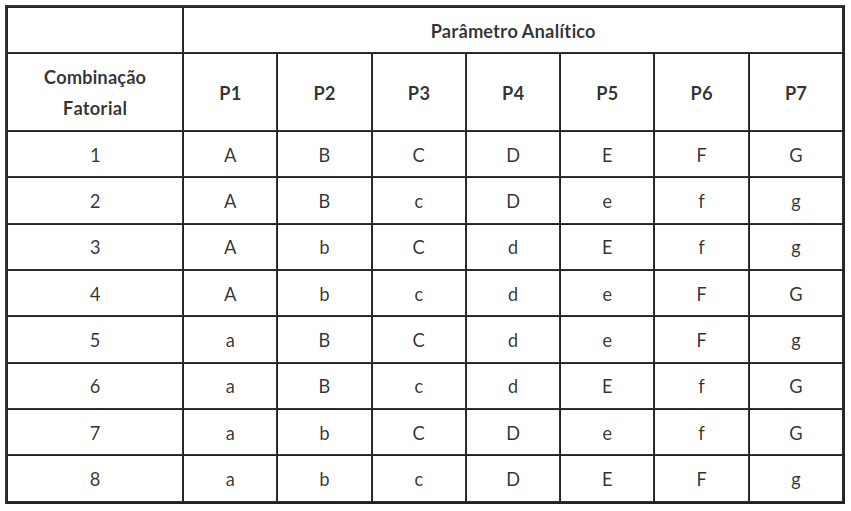 |  | Parâmetro Analítico |  |  |  |  |  |  |
|---|---|---|---|---|---|---|---|
| Combinação Fatorial | P1 | P2 | P3 | P4 | P5 | P6 | P7 |
| 1 | A | B | C | D | E | F | G |
| 2 | A | B | c | D | e | f | g |
| 3 | A | b | C | d | E | f | g |
| 4 | A | b | c | d | e | F | G |
| 5 | a | B | C | d | e | F | g |
| 6 | a | B | c | d | E | f | G |
| 7 | a | b | C | D | e | f | G |
| 8 | a | b | c | D | E | F | g |